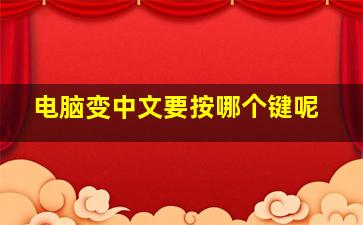 电脑变中文要按哪个键呢